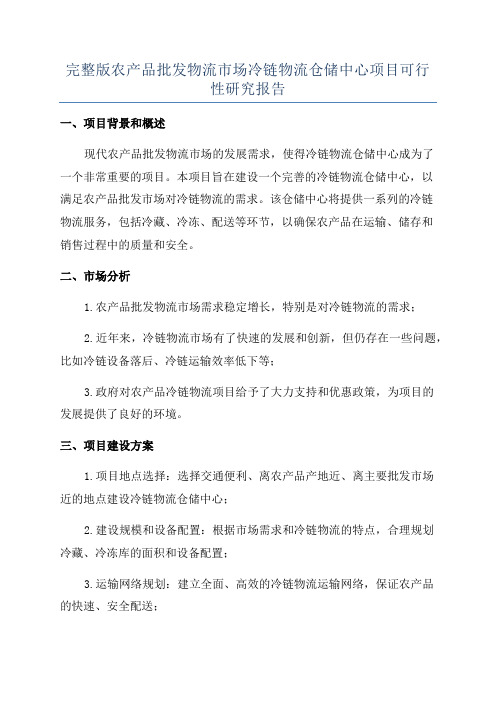 完整版农产品批发物流市场冷链物流仓储中心项目可行性研究报告

一、项目背景和概述

现代农产品批发物流市场的发展需求，使得冷链物流仓储中心成为了一个非常重要的项目。本项目旨在建设一个完善的冷链物流仓储中心，以满足农产品批发市场对冷链物流的需求。该仓储中心将提供一系列的冷链物流服务，包括冷藏、冷冻、配送等环节，以确保农产品在运输、储存和销售过程中的质量和安全。

二、市场分析

1.农产品批发物流市场需求稳定增长，特别是对冷链物流的需求；

2.近年来，冷链物流市场有了快速的发展和创新，但仍存在一些问题，比如冷链设备落后、冷链运输效率低下等；

3.政府对农产品冷链物流项目给予了大力支持和优惠政策，为项目的发展提供了良好的环境。

三、项目建设方案

1.项目地点选择：选择交通便利、离农产品产地近、离主要批发市场近的地点建设冷链物流仓储中心；

2.建设规模和设备配置：根据市场需求和冷链物流的特点，合理规划冷藏、冷冻库的面积和设备配置；

3.运输网络规划：建立全面、高效的冷链物流运输网络，保证农产品的快速、安全配送；